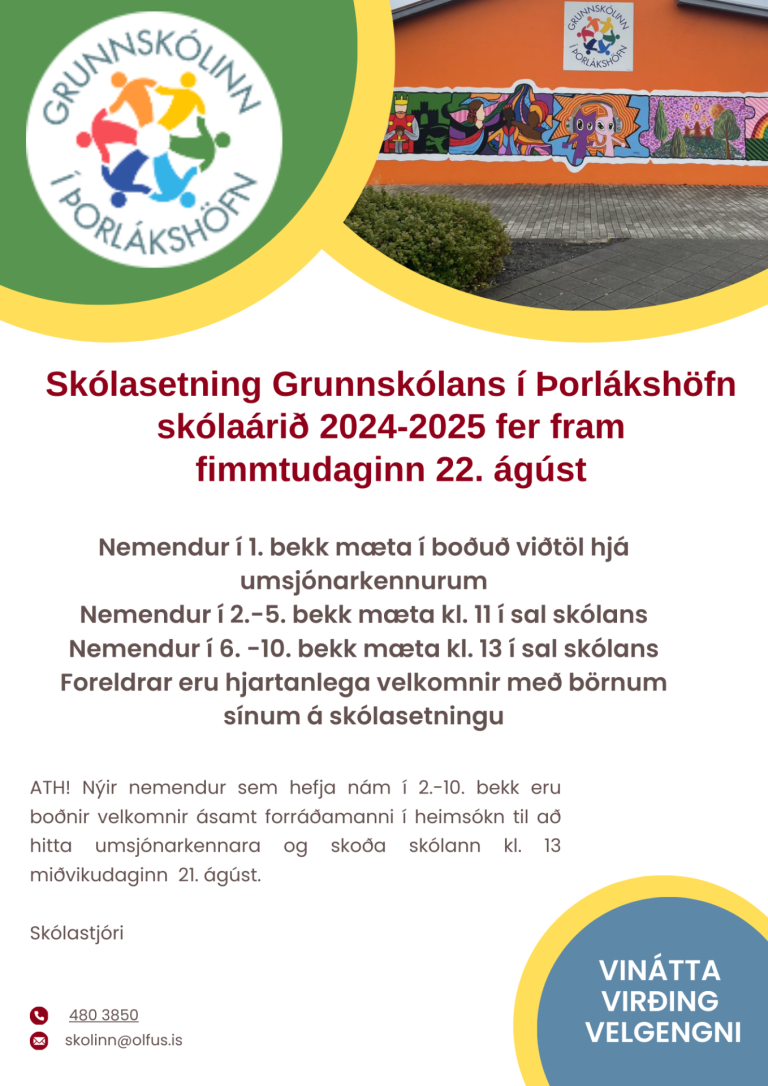 GRUNNSKÓLINN Í ÞORLÁKSHÖFN

GRUNNSKÓLINN Í ÞORLÁKSHÖFN

Skólasetning Grunnskólans í Þorlákshöfn skólaárið 2024-2025 fer fram fimmtudaginn 22. ágúst

Nemendur í 1. bekk mæta í boðuð viðtöl hjá umsjónarkennurum
Nemendur í 2.-5. bekk mæta kl. 11 í sal skólans
Nemendur í 6. -10. bekk mæta kl. 13 í sal skólans
Foreldrar eru hjartanlega velkomnir með börnum sínum á skólasetningu

ATH! Nýir nemendur sem hefja nám í 2.-10. bekk eru boðnir velkomnir ásamt forráðamanni í heimsókn til að hitta umsjónarkennara og skoða skólann kl. 13 miðvikudaginn 21. ágúst.

Skólastjóri

480 3850
skolinn@olfus.is

VINÁTTA
VIRÐING
VELGENGNI